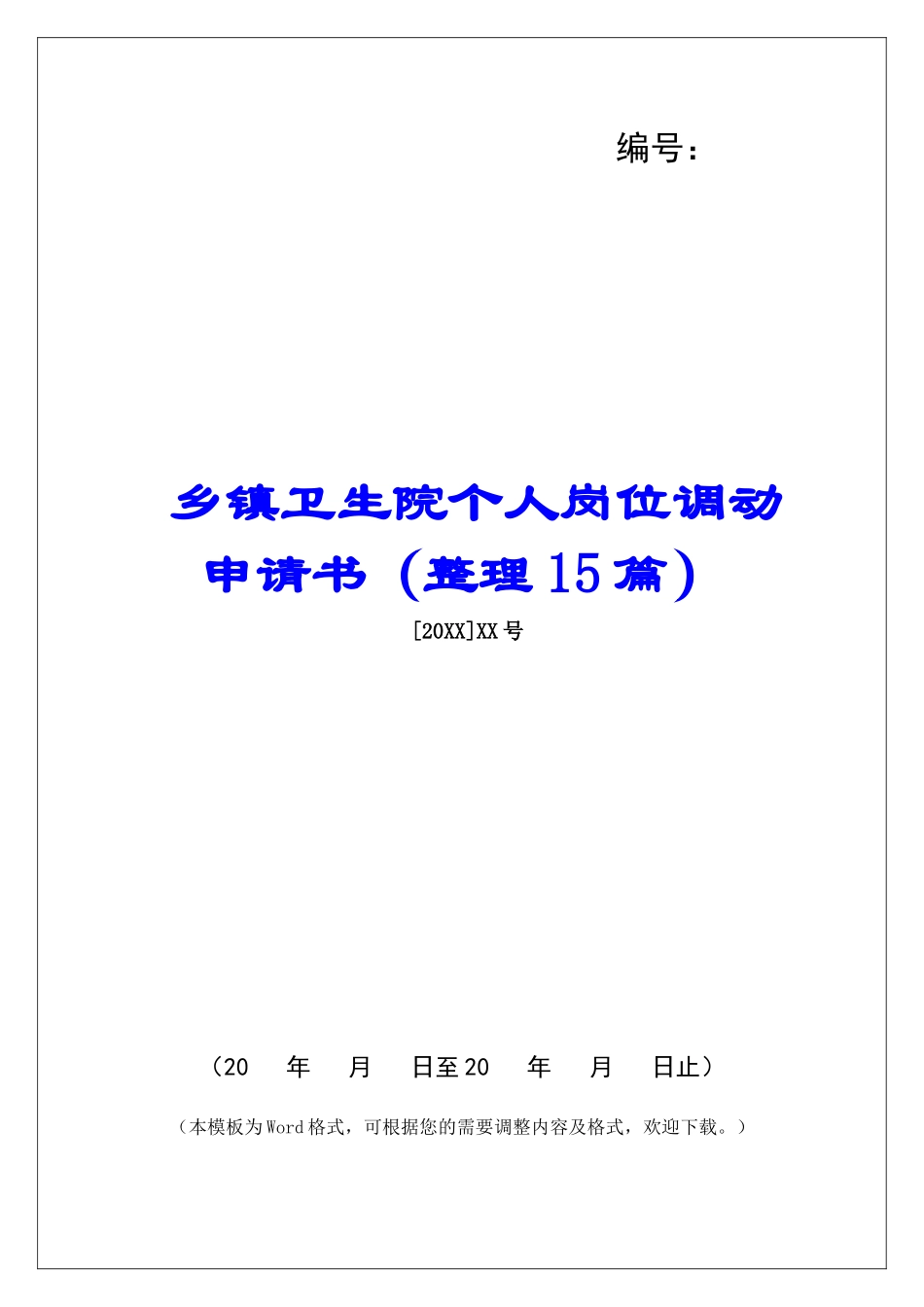 编号：

乡镇卫生院个人岗位调动申请书（整理15篇）

[20XX]XX号

（20 年 月 日至20 年 月 日止）

（本模板为Word格式，可根据您的需要调整内容及格式，欢迎下载。）